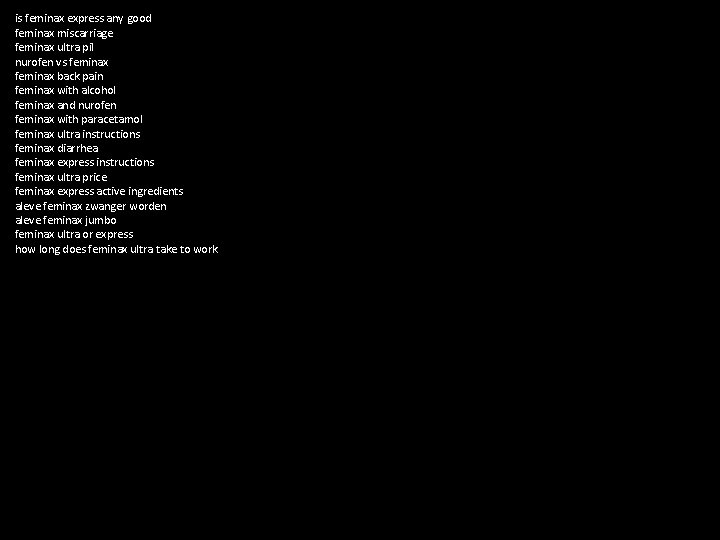 is feminax express any good
feminax miscarriage
feminax ultra pil
nurofen vs feminax
feminax back pain
feminax with alcohol
feminax and nurofen
feminax with paracetamol
feminax ultra instructions
feminax diarrhea
feminax express instructions
feminax ultra price
feminax express active ingredients
aleve feminax zwanger worden
aleve feminax jumbo
feminax ultra or express
how long does feminax ultra take to work